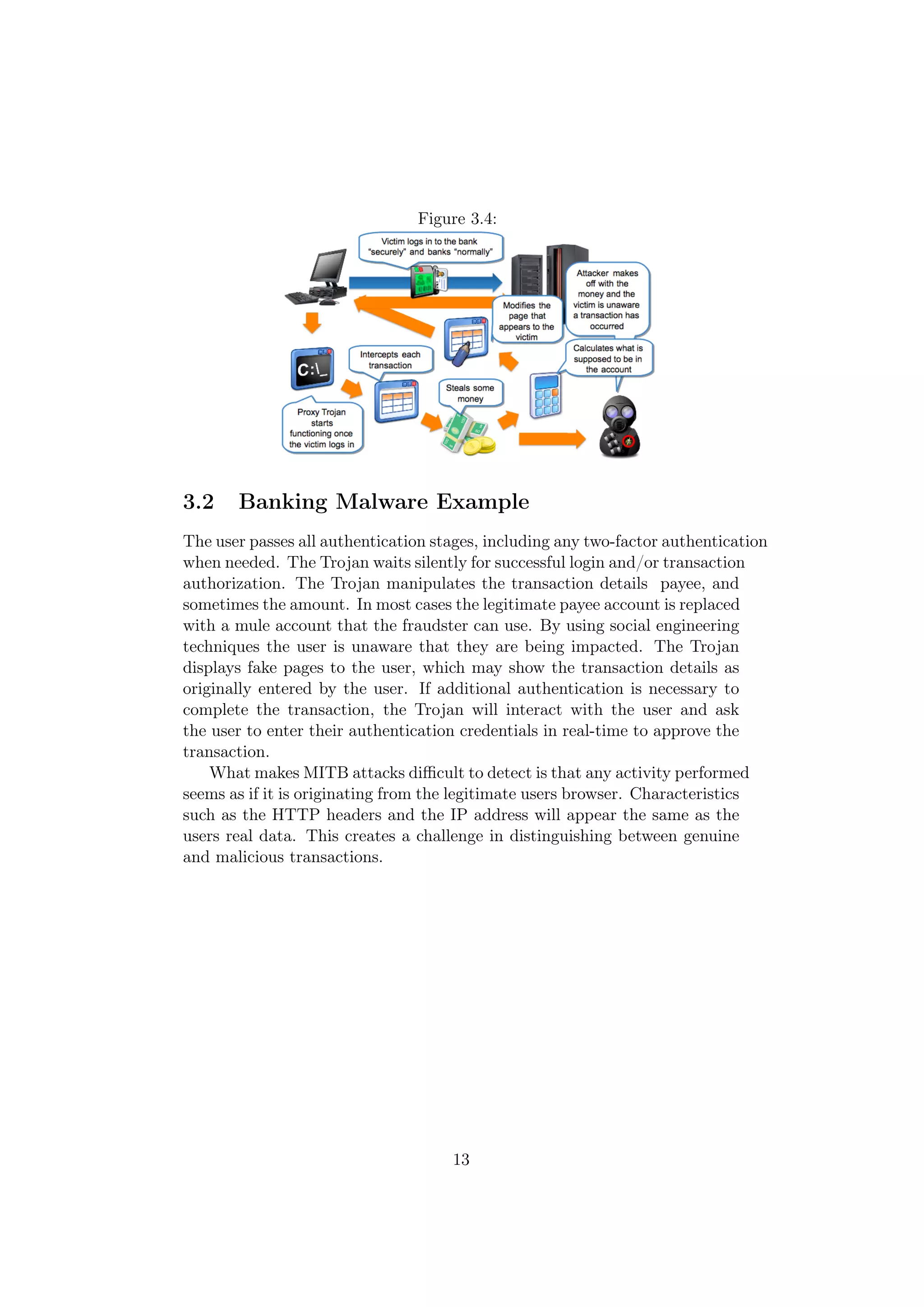 Figure 3.4:

Victim logs in to the bank "securely" and banks "normally"

Attacker makes off with the money and the victim is unaware a transaction has occurred

Modifies the page that appears to the victim

Calculates what is supposed to be in the account

C:\_

Intercepts each transaction

Steals some money

Proxy Trojan starts functioning once the victim logs in

3.2 Banking Malware Example

The user passes all authentication stages, including any two-factor authentication when needed. The Trojan waits silently for successful login and/or transaction authorization. The Trojan manipulates the transaction details payee, and sometimes the amount. In most cases the legitimate payee account is replaced with a mule account that the fraudster can use. By using social engineering techniques the user is unaware that they are being impacted. The Trojan displays fake pages to the user, which may show the transaction details as originally entered by the user. If additional authentication is necessary to complete the transaction, the Trojan will interact with the user and ask the user to enter their authentication credentials in real-time to approve the transaction.

What makes MITB attacks difficult to detect is that any activity performed seems as if it is originating from the legitimate users browser. Characteristics such as the HTTP headers and the IP address will appear the same as the users real data. This creates a challenge in distinguishing between genuine and malicious transactions.

13